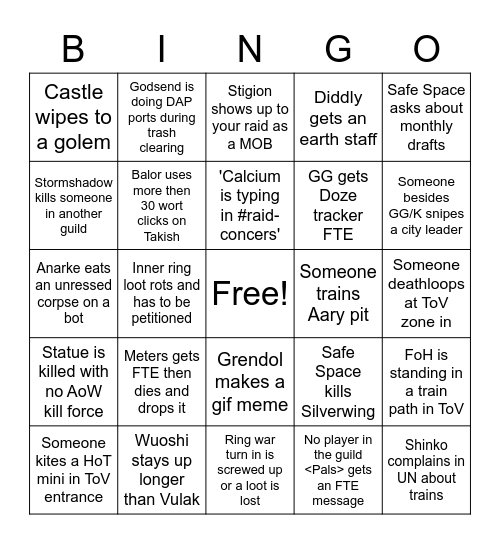 | B | I | N | G | O |
|---|---|---|---|---|
| Castle wipes to a golem | Godsend is doing DAP ports during trash clearing | Stigion shows up to your raid as a MOB | Diddly gets an earth staff | Safe Space asks about monthly drafts |
| Stormshadow kills someone in another guild | Balor uses more then 30 wort clicks on Takish | 'Calcium is typing in #raid-concers' | GG gets Doze tracker FTE | Someone besides GG/K snipes a city leader |
| Anarke eats an unressed corpse on a bot | Inner ring loot rots and has to be petitioned | Free! | Someone trains Aary pit | Someone deathloops at ToV zone in |
| Statue is killed with no AoW kill force | Meters gets FTE then dies and drops it | Grendol makes a gif meme | Safe Space kills Silverwing | FoH is standing in a train path in ToV |
| Someone kites a HoT mini in ToV entrance | Wuoshi stays up longer than Vulak | Ring war turn in is screwed up or a loot is lost | No player in the guild <Pals> gets an FTE message | Shinko complains in UN about trains |